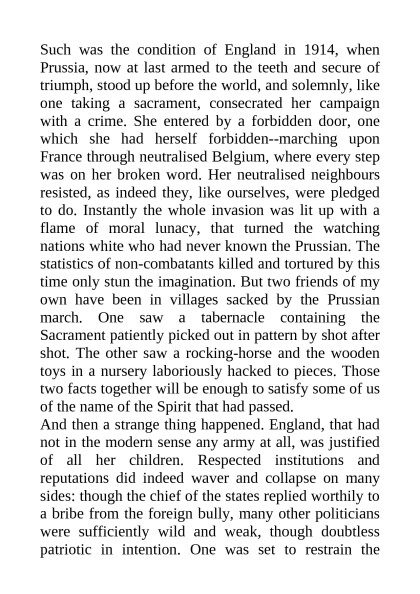 Such was the condition of England in 1914, when Prussia, now at last armed to the teeth and secure of triumph, stood up before the world, and solemnly, like one taking a sacrament, consecrated her campaign with a crime. She entered by a forbidden door, one which she had herself forbidden--marching upon France through neutralised Belgium, where every step was on her broken word. Her neutralised neighbours resisted, as indeed they, like ourselves, were pledged to do. Instantly the whole invasion was lit up with a flame of moral lunacy, that turned the watching nations white who had never known the Prussian. The statistics of non-combatants killed and tortured by this time only stun the imagination. But two friends of my own have been in villages sacked by the Prussian march. One saw a tabernacle containing the Sacrament patiently picked out in pattern by shot after shot. The other saw a rocking-horse and the wooden toys in a nursery laboriously hacked to pieces. Those two facts together will be enough to satisfy some of us of the name of the Spirit that had passed.
And then a strange thing happened. England, that had not in the modern sense any army at all, was justified of all her children. Respected institutions and reputations did indeed waver and collapse on many sides: though the chief of the states replied worthily to a bribe from the foreign bully, many other politicians were sufficiently wild and weak, though doubtless patriotic in intention. One was set to restrain the